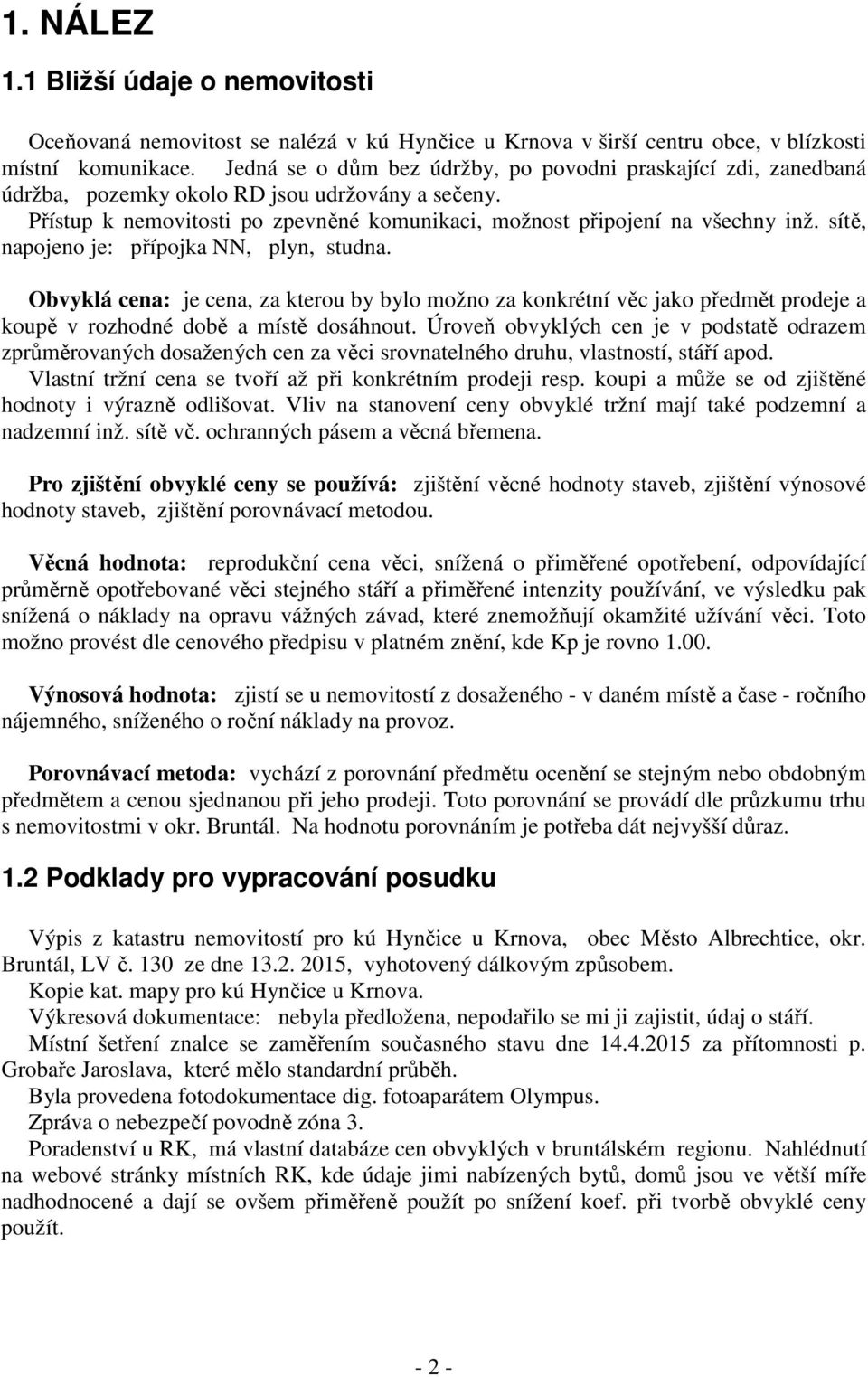 1. NÁLEZ

1.1 Bližší údaje o nemovitosti

Oceňovaná nemovitost se nalézá v kú Hynčice u Krnova v širší centru obce, v blízkosti místní komunikace. Jedná se o dům bez údržby, po povodni praskající zdi, zanedbaná údržba, pozemky okolo RD jsou udržovány a sečeny.

Přístup k nemovitosti po zpevněné komunikaci, možnost připojení na všechny inž. sítě, napojeno je: přípojka NN, plyn, studna.

Obvyklá cena: je cena, za kterou by bylo možno za konkrétní věc jako předmět prodeje a koupě v rozhodné době a místě dosáhnout. Úroveň obvyklých cen je v podstatě odrazem zprůměrovaných dosažených cen za věci srovnatelného druhu, vlastností, stáří apod.

Vlastní tržní cena se tvoří až při konkrétním prodeji resp. koupi a může se od zjištěné hodnoty i výrazně odlišovat. Vliv na stanovení ceny obvyklé tržní mají také podzemní a nadzemní inž. sítě vč. ochranných pásem a věcná břemena.

Pro zjištění obvyklé ceny se používá: zjištění věcné hodnoty staveb, zjištění výnosové hodnoty staveb, zjištění porovnávací metodou.

Věcná hodnota: reprodukční cena věci, snížená o přiměřené opotřebení, odpovídající průměrně opotřebované věci stejného stáří a přiměřené intenzity používání, ve výsledku pak snížená o náklady na opravu vážných závad, které znemožňují okamžité užívání věci. Toto možno provést dle cenového předpisu v platném znění, kde Kp je rovno 1.00.

Výnosová hodnota: zjistí se u nemovitostí z dosaženého - v daném místě a čase - ročního nájemného, sníženého o roční náklady na provoz.

Porovnávací metoda: vychází z porovnání předmětu ocenění se stejným nebo obdobným předmětem a cenou sjednanou při jeho prodeji. Toto porovnání se provádí dle průzkumu trhu s nemovitostmi v okr. Bruntál. Na hodnotu porovnáním je potřeba dát nejvyšší důraz.

1.2 Podklady pro vypracování posudku

Výpis z katastru nemovitostí pro kú Hynčice u Krnova, obec Město Albrechtice, okr. Bruntál, LV č. 130 ze dne 13.2. 2015, vyhotovený dálkovým způsobem.

Kopie kat. mapy pro kú Hynčice u Krnova.

Výkresová dokumentace: nebyla předložena, nepodařilo se mi ji zajistit, údaj o stáří.

Místní šetření znalce se zaměřením současného stavu dne 14.4.2015 za přítomnosti p. Grobaře Jaroslava, které mělo standardní průběh.

Byla provedena fotodokumentace dig. fotoaparátem Olympus.

Zpráva o nebezpečí povodně zóna 3.

Poradenství u RK, má vlastní databáze cen obvyklých v bruntálském regionu. Nahlédnutí na webové stránky místních RK, kde údaje jimi nabízených bytů, domů jsou ve větší míře nadhodnocené a dají se ovšem přiměřeně použít po snížení koef. při tvorbě obvyklé ceny použít.

- 2 -